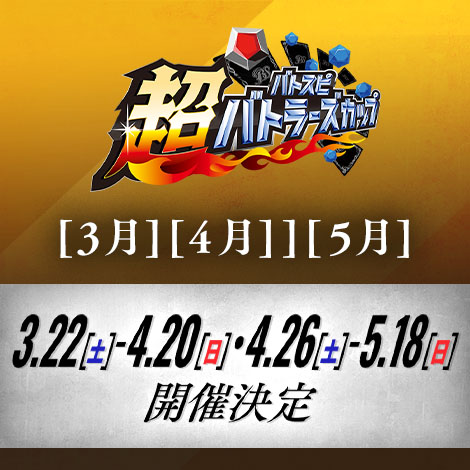 超 バトスピ バトラーズカップ

[3月][4月]][5月]

3.22[土]-4.20[日]・4.26[土]-5.18[日]
開催決定